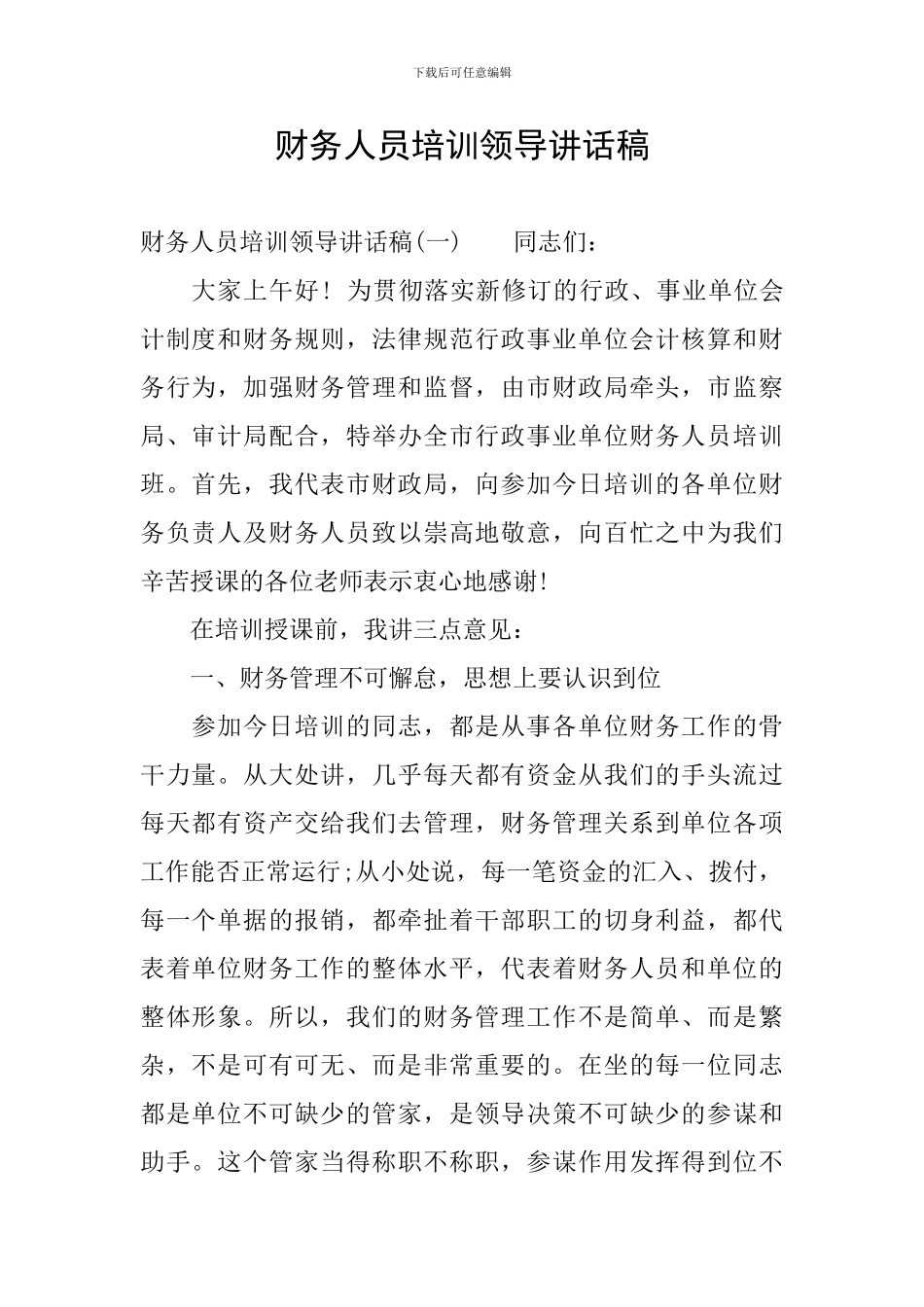 下载后可任意编辑

财务人员培训领导讲话稿

财务人员培训领导讲话稿(一)　　同志们：

大家上午好！为贯彻落实新修订的行政、事业单位会计制度和财务规则，法律规范行政事业单位会计核算和财务行为，加强财务管理和监督，由市财政局牵头，市监察局、审计局配合，特举办全市行政事业单位财务人员培训班。首先，我代表市财政局，向参加今日培训的各单位财务负责人及财务人员致以崇高地敬意，向百忙之中为我们辛苦授课的各位老师表示衷心地感谢!

在培训授课前，我讲三点意见：

一、财务管理不可懈怠，思想上要认识到位

参加今日培训的同志，都是从事各单位财务工作的骨干力量。从大处讲，几乎每天都有资金从我们的手头流过每天都有资产交给我们去管理，财务管理关系到单位各项工作能否正常运行;从小处说，每一笔资金的汇入、拨付，每一个单据的报销，都牵扯着干部职工的切身利益，都代表着单位财务工作的整体水平，代表着财务人员和单位的整体形象。所以，我们的财务管理工作不是简单、而是繁杂，不是可有可无、而是非常重要的。在坐的每一位同志都是单位不可缺少的管家，是领导决策不可缺少的参谋和助手。这个管家当得称职不称职，参谋作用发挥得到位不